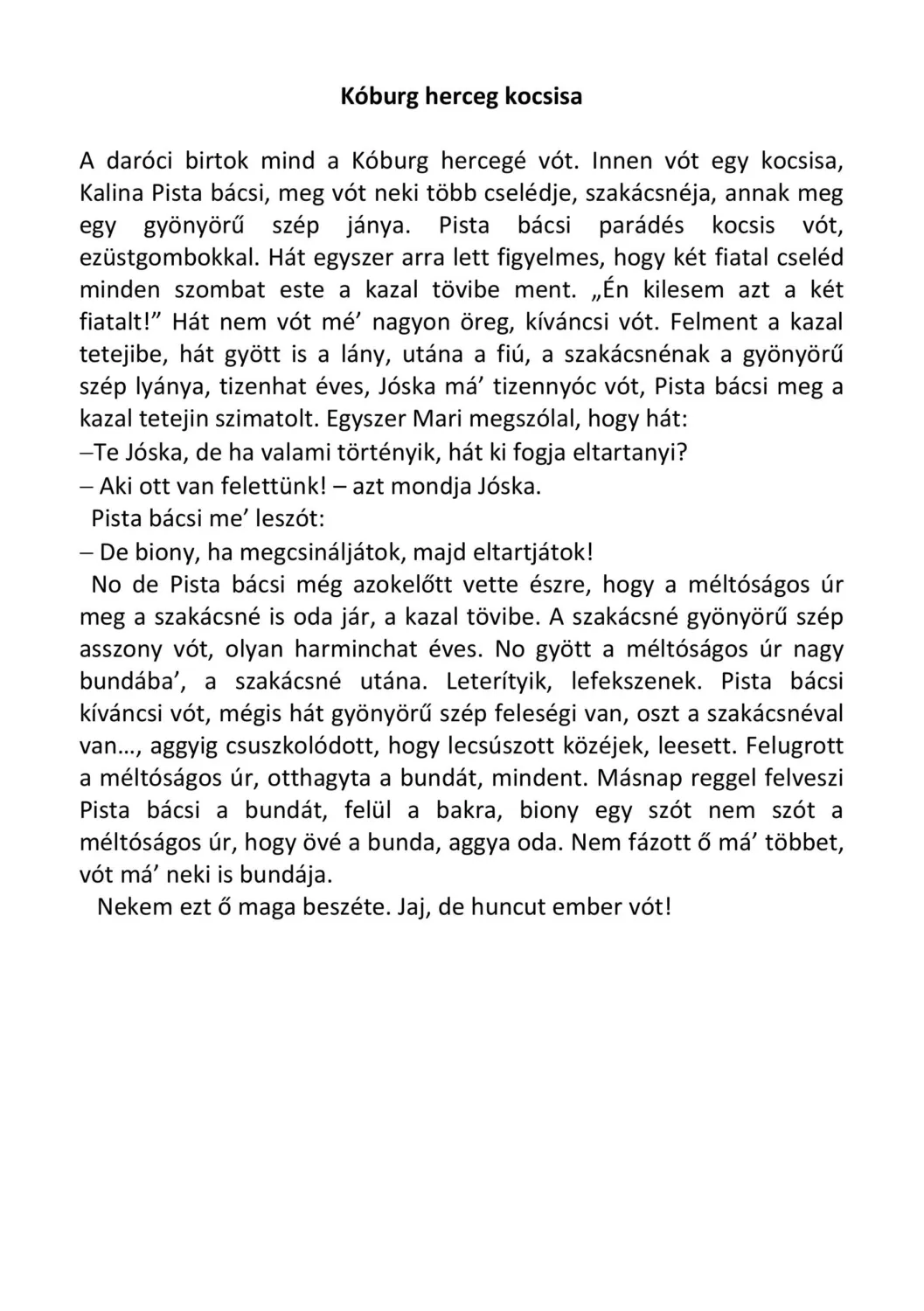 Kóburg herceg kocsisa

A daróci birtok mind a Kóburg hercegé vót. Innen vót egy kocsisa, Kalina Pista bácsi, meg vót neki több cselédje, szakácsnéja, annak meg egy gyönyörű szép jánya. Pista bácsi parádés kocsis vót, ezüstgombokkal. Hát egyszer arra lett figyelmes, hogy két fiatal cseléd minden szombat este a kazal tövibe ment. „Én kilesem azt a két fiatalt!” Hát nem vót mé’ nagyon öreg, kíváncsi vót. Felment a kazal tetejibe, hát gyött is a lány, utána a fiú, a szakácsnénak a gyönyörű szép lyánya, tizenhat éves, Jóska má’ tizennyóc vót, Pista bácsi meg a kazal tetejin szimatolt. Egyszer Mari megszólal, hogy hát:
–Te Jóska, de ha valami történyik, hát ki fogja eltartanyi?
– Aki ott van felettünk! – azt mondja Jóska.
Pista bácsi me’ leszót:
– De biony, ha megcsináljátok, majd eltartjátok!
No de Pista bácsi még azokelőtt vette észre, hogy a méltóságos úr meg a szakácsné is oda jár, a kazal tövibe. A szakácsné gyönyörű szép asszony vót, olyan harminchat éves. No gyött a méltóságos úr nagy bundába’, a szakácsné utána. Leterítyik, lefekszenek. Pista bácsi kíváncsi vót, mégis hát gyönyörű szép feleségi van, oszt a szakácsnéval van…, aggyig csuszkolódott, hogy lecsúszott közéjek, leesett. Felugrott a méltóságos úr, otthagyta a bundát, mindent. Másnap reggel felveszi Pista bácsi a bundát, felül a bakra, biony egy szót nem szót a méltóságos úr, hogy övé a bunda, aggya oda. Nem fázott ő má’ többet, vót má’ neki is bundája.
Nekem ezt ő maga beszéte. Jaj, de huncut ember vót!